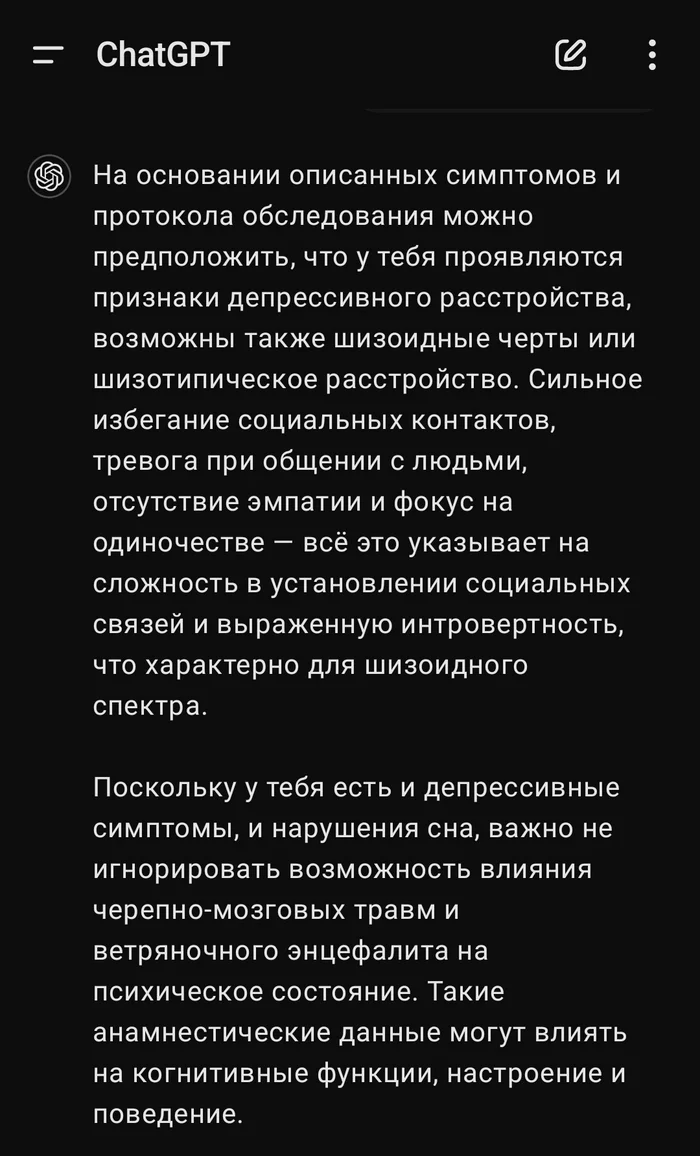 ChatGPT

На основании описанных симптомов и протокола обследования можно предположить, что у тебя проявляются признаки депрессивного расстройства, возможны также шизоидные черты или шизотипическое расстройство. Сильное избегание социальных контактов, тревога при общении с людьми, отсутствие эмпатии и фокус на одиночестве — всё это указывает на сложность в установлении социальных связей и выраженную интровертность, что характерно для шизоидного спектра.

Поскольку у тебя есть и депрессивные симптомы, и нарушения сна, важно не игнорировать возможность влияния черепно-мозговых травм и ветряночного энцефалита на психическое состояние. Такие анамнестические данные могут влиять на когнитивные функции, настроение и поведение.